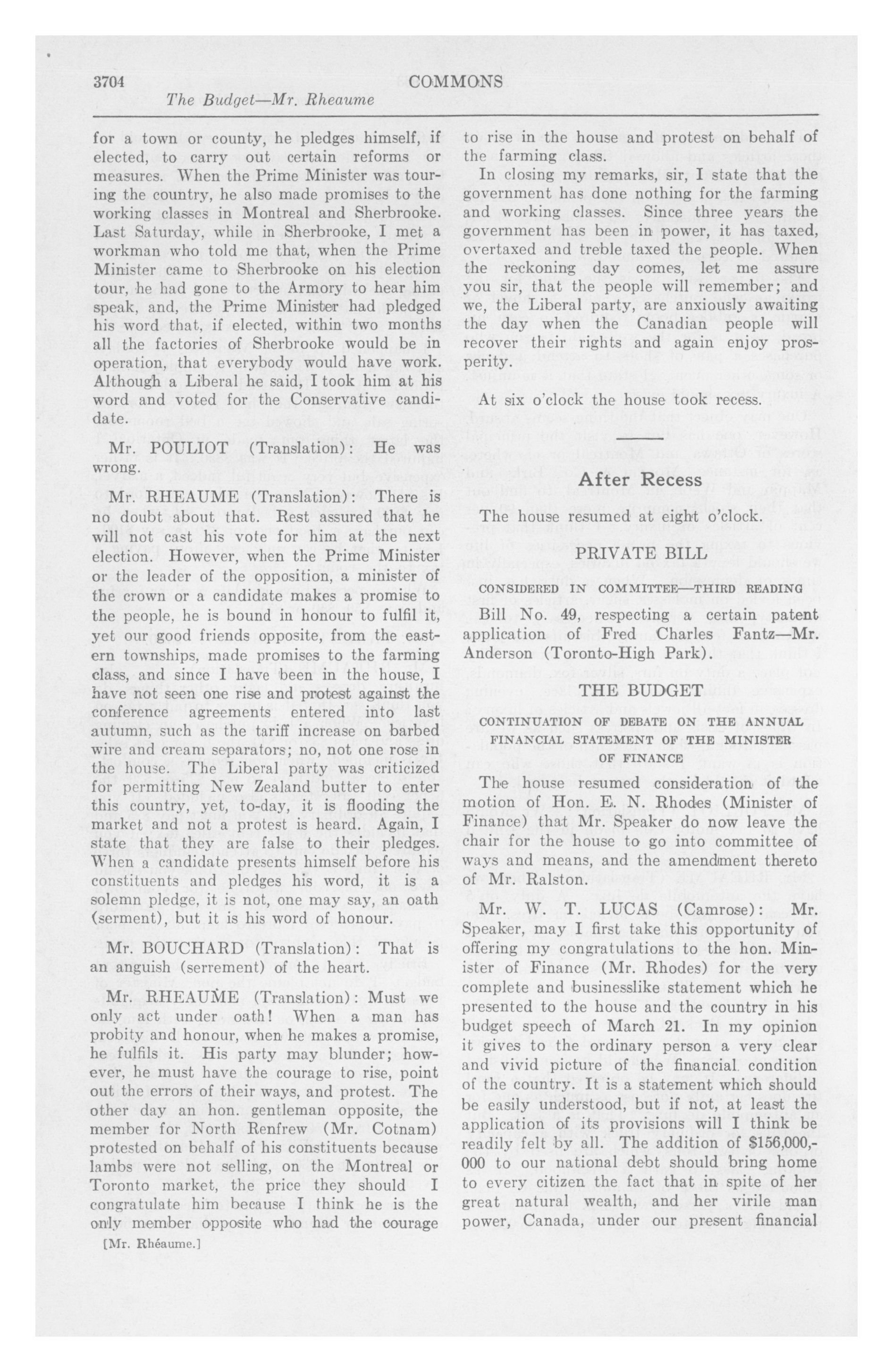 3704 COMMONS

The Budget—Mr. Rheaume

for a town or county, he pledges himself, if elected, to carry out certain reforms or measures. When the Prime Minister was touring the country, he also made promises to the working classes in Montreal and Sherbrooke. Last Saturday, while in Sherbrooke, I met a workman who told me that, when the Prime Minister came to Sherbrooke on his election tour, he had gone to the Armory to hear him speak, and, the Prime Minister had pledged his word that, if elected, within two months all the factories of Sherbrooke would be in operation, that everybody would have work. Although a Liberal he said, I took him at his word and voted for the Conservative candidate.

Mr. POULIOT (Translation): He was wrong.

Mr. RHEAUME (Translation): There is no doubt about that. Rest assured that he will not cast his vote for him at the next election. However, when the Prime Minister or the leader of the opposition, a minister of the crown or a candidate makes a promise to the people, he is bound in honour to fulfil it, yet our good friends opposite, from the eastern townships, made promises to the farming class, and since I have been in the house, I have not seen one rise and protest against the conference agreements entered into last autumn, such as the tariff increase on barbed wire and cream separators; no, not one rose in the house. The Liberal party was criticized for permitting New Zealand butter to enter this country, yet, to-day, it is flooding the market and not a protest is heard. Again, I state that they are false to their pledges. When a candidate presents himself before his constituents and pledges his word, it is a solemn pledge, it is not, one may say, an oath (serment), but it is his word of honour.

Mr. BOUCHARD (Translation): That is an anguish (serrement) of the heart.

Mr. RHEAUME (Translation): Must we only act under oath! When a man has probity and honour, when he makes a promise, he fulfils it. His party may blunder; however, he must have the courage to rise, point out the errors of their ways, and protest. The other day an hon. gentleman opposite, the member for North Renfrew (Mr. Cotnam) protested on behalf of his constituents because lambs were not selling, on the Montreal or Toronto market, the price they should I congratulate him because I think he is the only member opposite who had the courage

[Mr. Rhéaume.]

to rise in the house and protest on behalf of the farming class.

In closing my remarks, sir, I state that the government has done nothing for the farming and working classes. Since three years the government has been in power, it has taxed, overtaxed and treble taxed the people. When the reckoning day comes, let me assure you sir, that the people will remember; and we, the Liberal party, are anxiously awaiting the day when the Canadian people will recover their rights and again enjoy prosperity.

At six o'clock the house took recess.

After Recess

The house resumed at eight o'clock.

PRIVATE BILL

CONSIDERED IN COMMITTEE—THIRD READING

Bill No. 49, respecting a certain patent application of Fred Charles Fantz—Mr. Anderson (Toronto-High Park).

THE BUDGET

CONTINUATION OF DEBATE ON THE ANNUAL FINANCIAL STATEMENT OF THE MINISTER OF FINANCE

The house resumed consideration of the motion of Hon. E. N. Rhodes (Minister of Finance) that Mr. Speaker do now leave the chair for the house to go into committee of ways and means, and the amendment thereto of Mr. Ralston.

Mr. W. T. LUCAS (Camrose): Mr. Speaker, may I first take this opportunity of offering my congratulations to the hon. Minister of Finance (Mr. Rhodes) for the very complete and businesslike statement which he presented to the house and the country in his budget speech of March 21. In my opinion it gives to the ordinary person a very clear and vivid picture of the financial condition of the country. It is a statement which should be easily understood, but if not, at least the application of its provisions will I think be readily felt by all. The addition of $156,000,000 to our national debt should bring home to every citizen the fact that in spite of her great natural wealth, and her virile man power, Canada, under our present financial